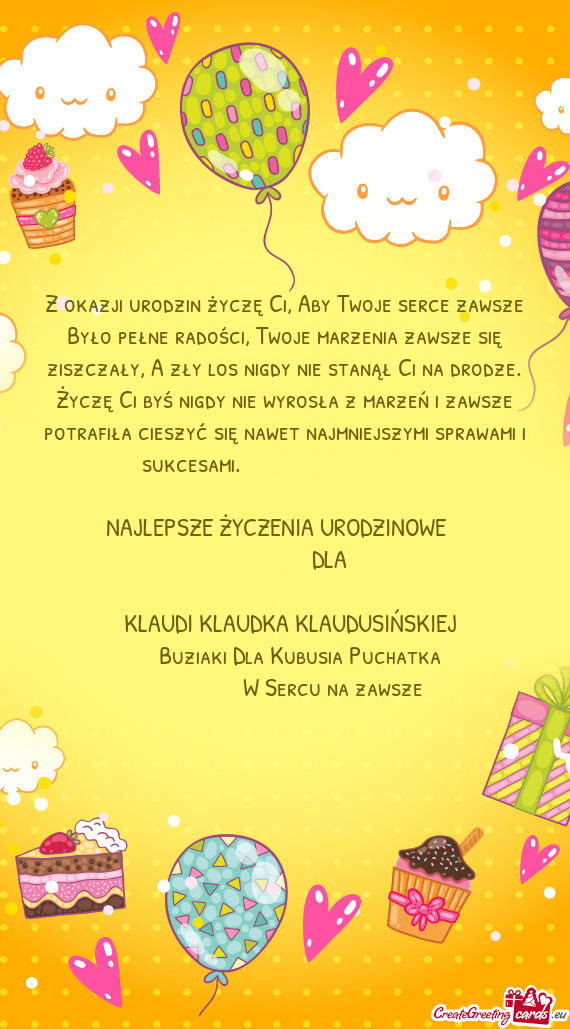 Z okazji urodzin życzę Ci, Aby Twoje serce zawsze Było pełne radości, Twoje marzenia zawsze się ziszczały, A zły los nigdy nie stanął Ci na drodze. Życzę Ci byś nigdy nie wyrosła z marzeń i zawsze potrafiła cieszyć się nawet najmniejszymi sprawami i sukcesami.

NAJLEPSZE ŻYCZENIA URODZINOWE
DLA

KLAUDI KLAUDKA KLAUDUSIŃSKIEJ
Buziaki Dla Kubusia Puchatka
W Sercu na zawsze

CreateGreetingcards.eu